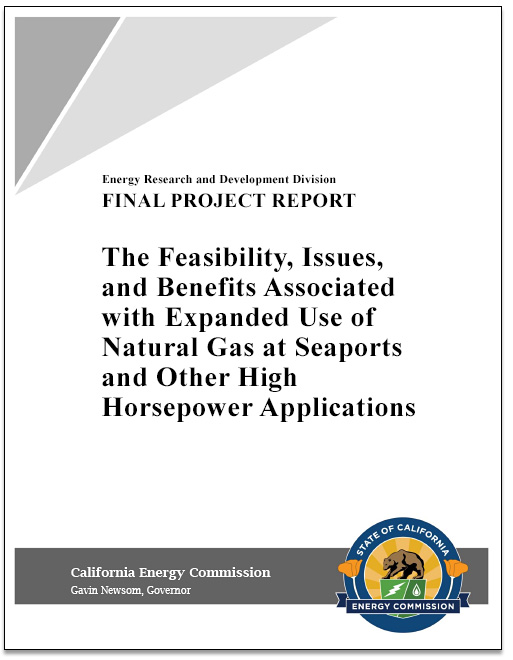 Energy Research and Development Division
FINAL PROJECT REPORT

The Feasibility, Issues, and Benefits Associated with Expanded Use of Natural Gas at Seaports and Other High Horsepower Applications

California Energy Commission
Gavin Newsom, Governor

STATE OF CALIFORNIA
ENERGY COMMISSION